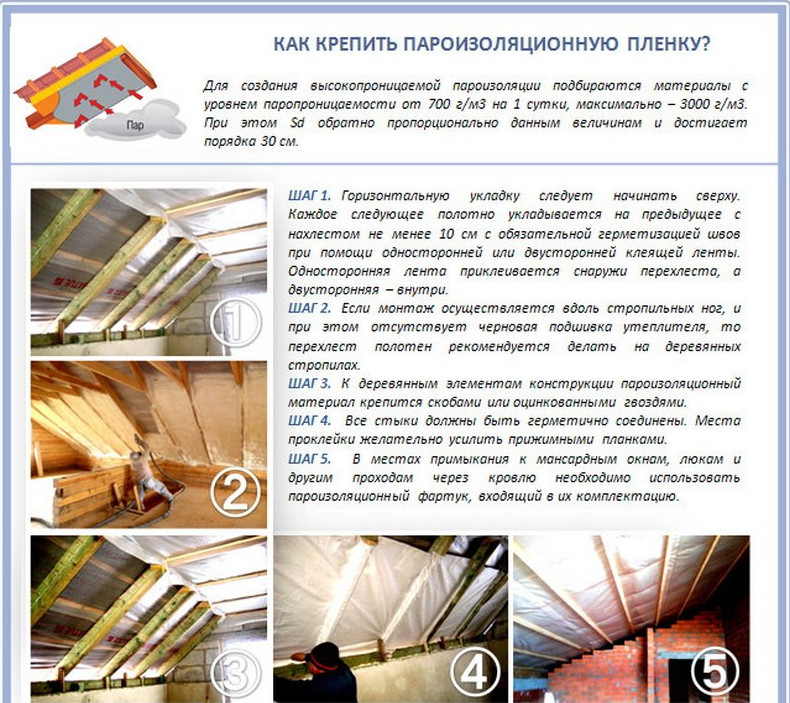 КАК КРЕПИТЬ ПАРОИЗОЛЯЦИОННУЮ ПЛЕНКУ?

Пар

Для создания высокопроницаемой пароизоляции подбираются материалы с уровнем паропроницаемости от 700 г/м3 на 1 сутки, максимально – 3000 г/м3. При этом Sd обратно пропорционально данным величинам и достигает порядка 30 см.

ШАГ 1. Горизонтальную укладку следует начинать сверху. Каждое следующее полотно укладывается на предыдущее с нахлестом не менее 10 см с обязательной герметизацией швов при помощи односторонней или двусторонней клеящей ленты. Односторонняя лента приклеивается снаружи перехлеста, а двусторонняя – внутри.
ШАГ 2. Если монтаж осуществляется вдоль стропильных ног, и при этом отсутствует черновая подшивка утеплителя, то перехлест полотен рекомендуется делать на деревянных стропилах.
ШАГ 3. К деревянным элементам конструкции пароизоляционный материал крепится скобами или оцинкованными гвоздями.
ШАГ 4. Все стыки должны быть герметично соединены. Места проклейки желательно усилить прижимными планками.
ШАГ 5. В местах примыкания к мансардным окнам, люкам и другим проходам через кровлю необходимо использовать пароизоляционный фартук, входящий в их комплектацию.

1

2

3

4

5